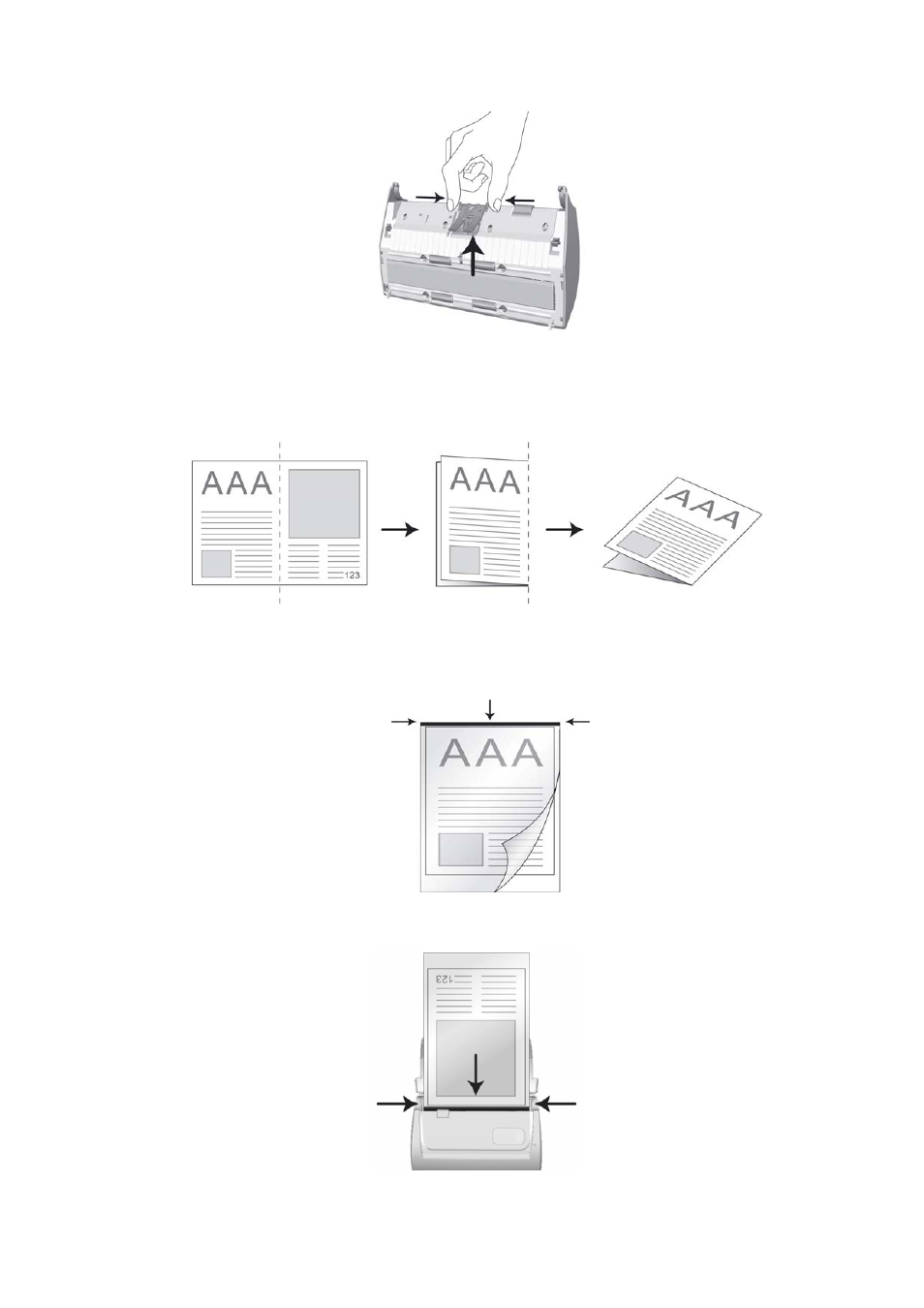 AAA

123

AAA

AAA

AAA

123